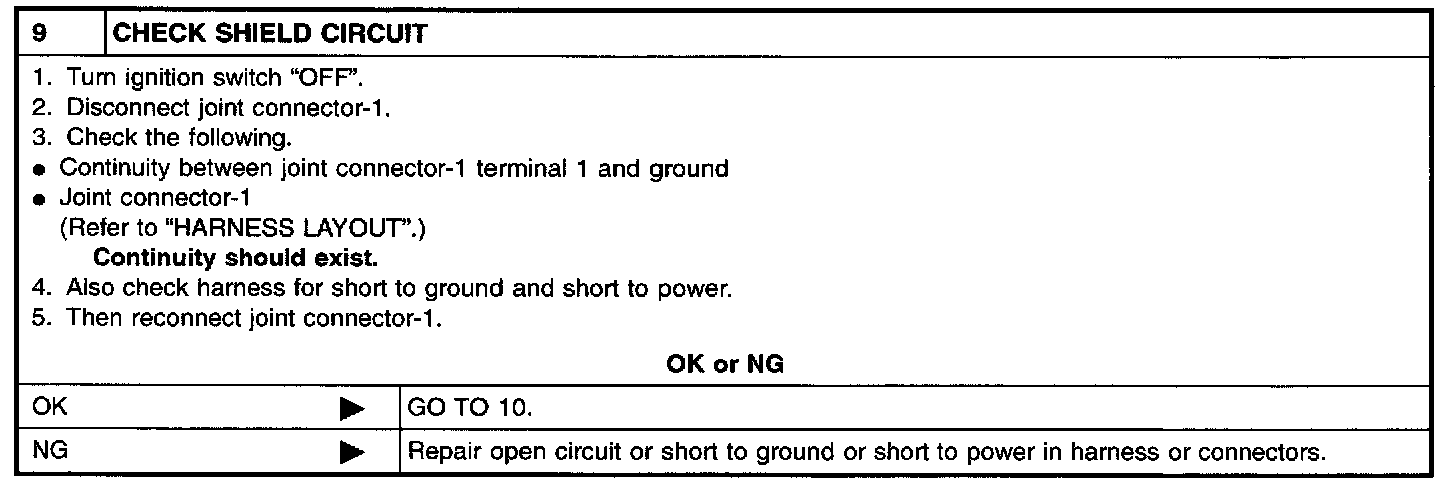 9 CHECK SHIELD CIRCUIT

1. Turn ignition switch "OFF".
2. Disconnect joint connector-1.
3. Check the following.
• Continuity between joint connector-1 terminal 1 and ground
• Joint connector-1
(Refer to "HARNESS LAYOUT".)
Continuity should exist.
4. Also check harness for short to ground and short to power.
5. Then reconnect joint connector-1.

OK or NG

OK ▶ GO TO 10.

NG ▶ Repair open circuit or short to ground or short to power in harness or connectors.